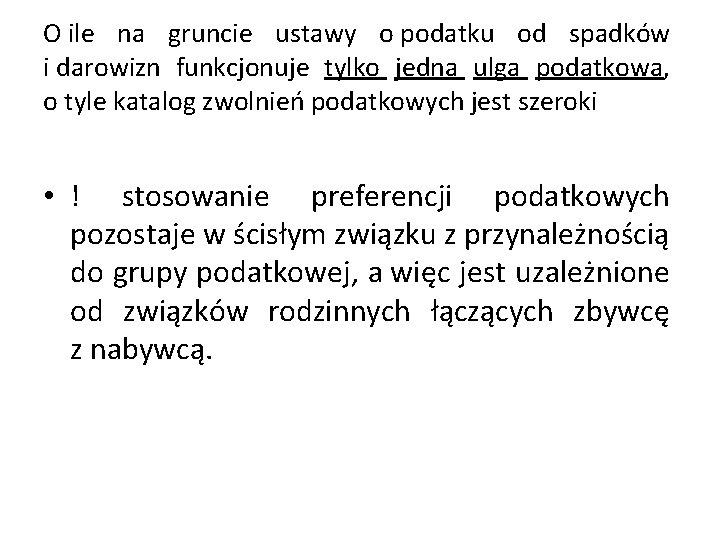 O ile na gruncie ustawy o podatku od spadków i darowizn funkcjonuje tylko jedna ulga podatkowa, o tyle katalog zwolnień podatkowych jest szeroki

• ! stosowanie preferencji podatkowych pozostaje w ścisłym związku z przynależnością do grupy podatkowej, a więc jest uzależnione od związków rodzinnych łączących zbywcę z nabywcą.